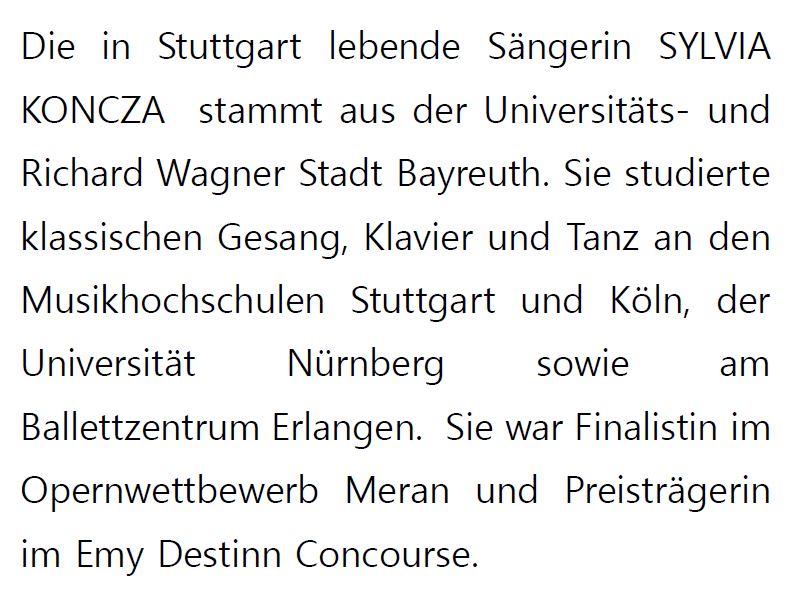 Die in Stuttgart lebende Sängerin SYLVIA KONCZA stammt aus der Universitäts- und Richard Wagner Stadt Bayreuth. Sie studierte klassischen Gesang, Klavier und Tanz an den Musikhochschulen Stuttgart und Köln, der Universität Nürnberg sowie am Ballettzentrum Erlangen. Sie war Finalistin im Opernwettbewerb Meran und Preisträgerin im Emy Destinn Concourse.